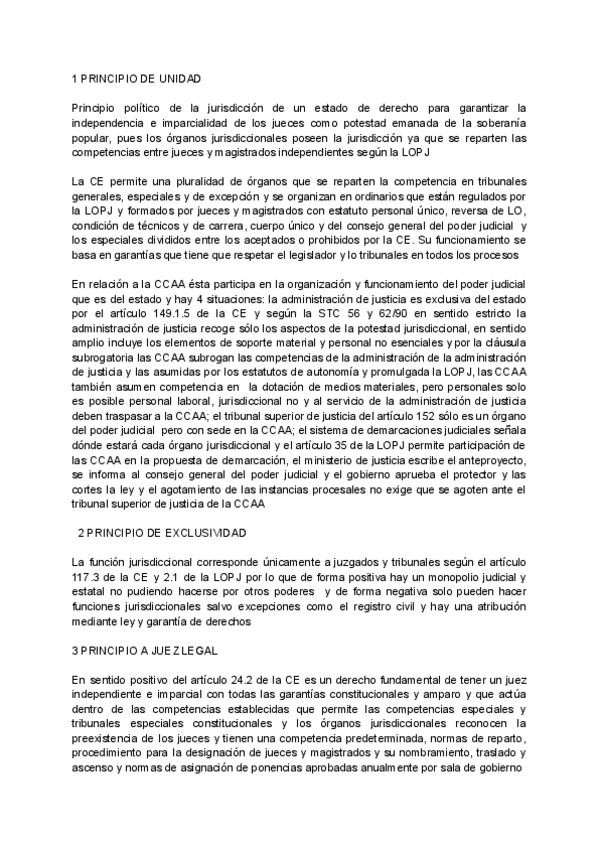 1 PRINCIPIO DE UNIDAD

Principio político de la jurisdicción de un estado de derecho para garantizar la independencia e imparcialidad de los jueces como potestad emanada de la soberanía popular, pues los órganos jurisdiccionales poseen la jurisdicción ya que se reparten las competencias entre jueces y magistrados independientes según la LOPJ

La CE permite una pluralidad de órganos que se reparten la competencia en tribunales generales, especiales y de excepción y se organizan en ordinarios que están regulados por la LOPJ y formados por jueces y magistrados con estatuto personal único, reversa de LO, condición de técnicos y de carrera, cuerpo único y del consejo general del poder judicial y los especiales divididos entre los aceptados o prohibidos por la CE. Su funcionamiento se basa en garantías que tiene que respetar el legislador y lo tribunales en todos los procesos

En relación a la CCAA ésta participa en la organización y funcionamiento del poder judicial que es del estado y hay 4 situaciones: la administración de justicia es exclusiva del estado por el artículo 149.1.5 de la CE y según la STC 56 y 62/90 en sentido estricto la administración de justicia recoge sólo los aspectos de la potestad jurisdiccional, en sentido amplio incluye los elementos de soporte material y personal no esenciales y por la cláusula subrogatoria las CCAA subrogan las competencias de la administración de la administración de justicia y las asumidas por los estatutos de autonomía y promulgada la LOPJ, las CCAA también asumen competencia en la dotación de medios materiales, pero personales solo es posible personal laboral, jurisdiccional no y al servicio de la administración de justicia deben traspasar a la CCAA; el tribunal superior de justicia del artículo 152 sólo es un órgano del poder judicial pero con sede en la CCAA; el sistema de demarcaciones judiciales señala dónde estará cada órgano jurisdiccional y el artículo 35 de la LOPJ permite participación de las CCAA en la propuesta de demarcación, el ministerio de justicia escribe el anteproyecto, se informa al consejo general del poder judicial y el gobierno aprueba el protector y las cortes la ley y el agotamiento de las instancias procesales no exige que se agoten ante el tribunal superior de justicia de la CCAA

2 PRINCIPIO DE EXCLUSIVIDAD

La función jurisdiccional corresponde únicamente a juzgados y tribunales según el artículo 117.3 de la CE y 2.1 de la LOPJ por lo que de forma positiva hay un monopolio judicial y estatal no pudiendo hacerse por otros poderes y de forma negativa solo pueden hacer funciones jurisdiccionales salvo excepciones como el registro civil y hay una atribución mediante ley y garantía de derechos

3 PRINCIPIO A JUEZ LEGAL

En sentido positivo del artículo 24.2 de la CE es un derecho fundamental de tener un juez independiente e imparcial con todas las garantías constitucionales y amparo y que actúa dentro de las competencias establecidas que permite las competencias especiales y tribunales especiales constitucionales y los órganos jurisdiccionales reconocen la preexistencia de los jueces y tienen una competencia predeterminada, normas de reparto, procedimiento para la designación de jueces y magistrados y su nombramiento, traslado y ascenso y normas de asignación de ponencias aprobadas anualmente por sala de gobierno